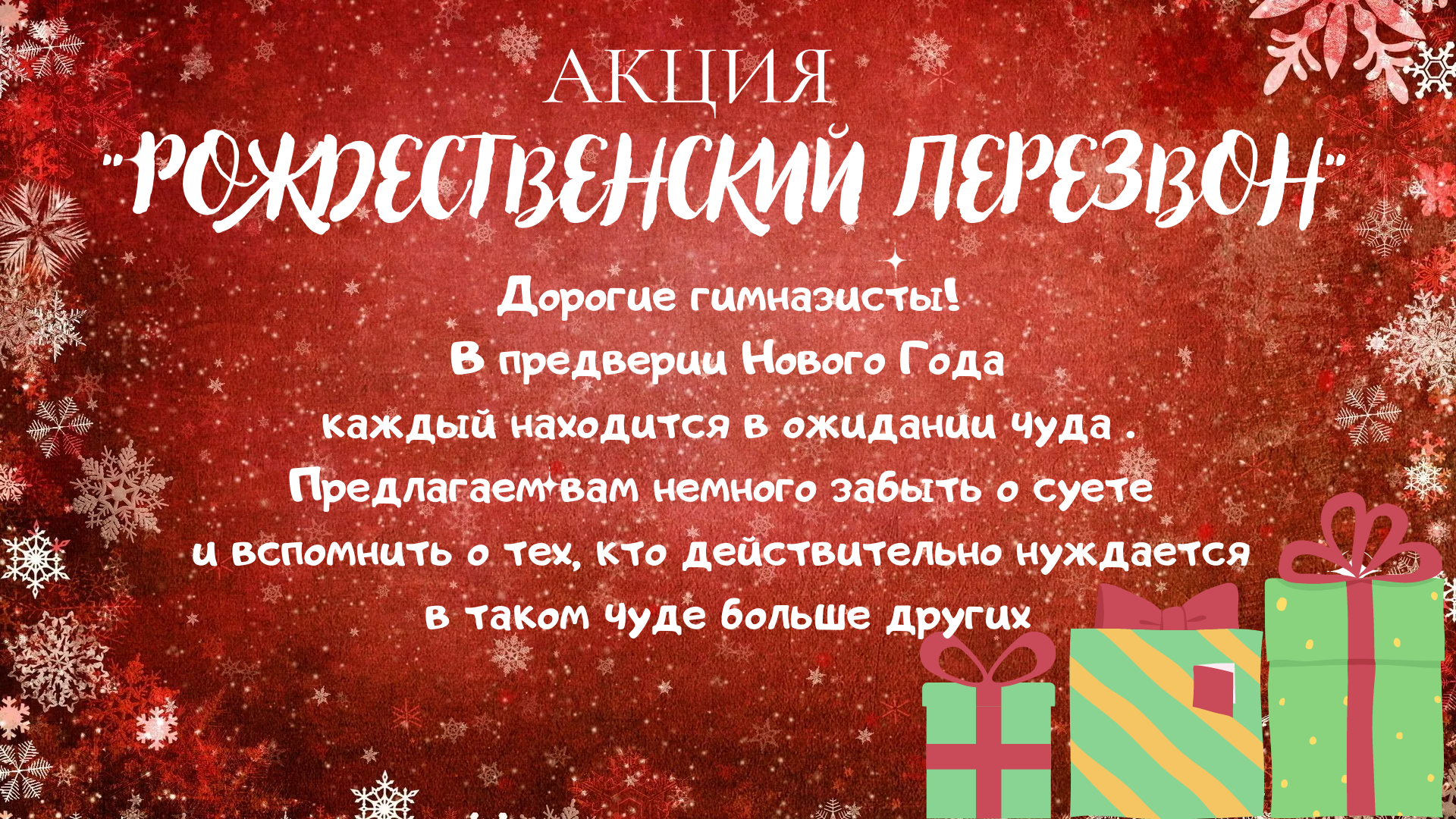 АКЦИЯ
"РОЖДЕСТВЕНСКИЙ ПЕРЕЗВОН"

Дорогие гимназисты!
В предверии Нового Года
каждый находится в ожидании чуда .
Предлагаем вам немного забыть о суете
и вспомнить о тех, кто действительно нуждается
в таком чуде больше других